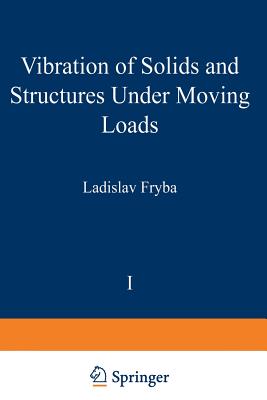 Vibration of Solids and Structures Under Moving Loads

Ladislav Fryba

I

Springer